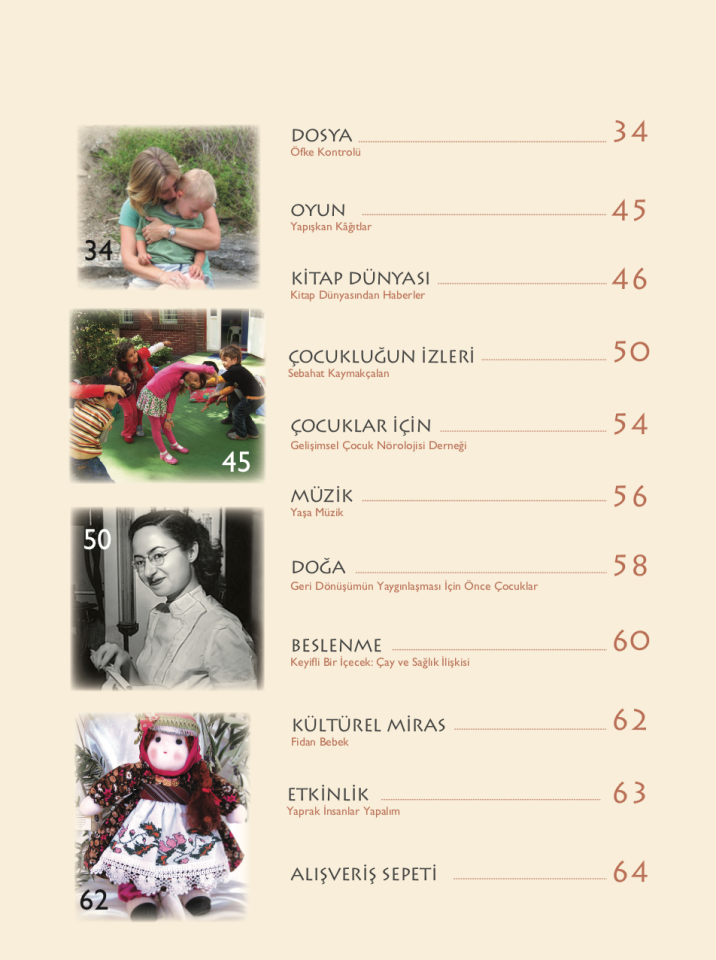 34

45

50

62

DOSYA 34
Öfke Kontrolü

OYUN 45
Yapışkan Kâğıtlar

KİTAP DÜNYASI 46
Kitap Dünyasından Haberler

ÇOCUKLUĞUN İZLERİ 50
Sebahat Kaymakçalan

ÇOCUKLAR İÇİN 54
Gelişimsel Çocuk Nörolojisi Derneği

MÜZİK 56
Yaşa Müzik

DOĞA 58
Geri Dönüşümün Yaygınlaşması İçin Önce Çocuklar

BESLENME 60
Keyifli Bir İçecek: Çay ve Sağlık İlişkisi

KÜLTÜREL MİRAS 62
Fidan Bebek

ETKİNLİK 63
Yaprak İnsanlar Yapalım

ALIŞVERİŞ SEPETİ 64